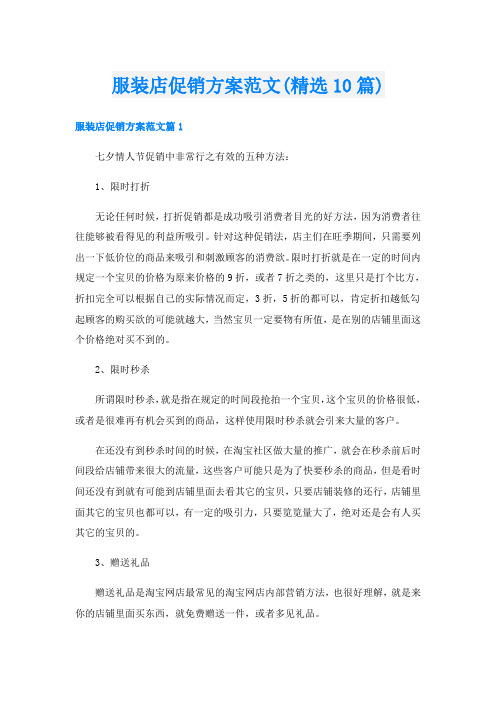 服装店促销方案范文(精选10篇)

服装店促销方案范文篇1

七夕情人节促销中非常行之有效的五种方法：

1、限时打折

无论任何时候，打折促销都是成功吸引消费者目光的好方法，因为消费者往往能够被看得见的利益所吸引。针对这种促销法，店主们在旺季期间，只需要列出一下低价位的商品来吸引和刺激顾客的消费欲。限时打折就是在一定的时间内规定一个宝贝的价格为原来价格的9折，或者7折之类的，这里只是打个比方，折扣完全可以根据自己的实际情况而定，3折，5折的都可以，肯定折扣越低勾起顾客的购买欲的可能就越大，当然宝贝一定要物有所值，是在别的店铺里面这个价格绝对买不到的。

2、限时秒杀

所谓限时秒杀，就是指在规定的时间段抢拍一个宝贝，这个宝贝的价格很低，或者是很难再有机会买到的商品，这样使用限时秒杀就会引来大量的客户。

在还没有到秒杀时间的时候，在淘宝社区做大量的推广，就会在秒杀前后时间段给店铺带来很大的流量，这些客户可能只是为了快要秒杀的商品，但是看时间还没有到就有可能到店铺里面去看其它的宝贝，只要店铺装修的还行，店铺里面其它的宝贝也都可以，有一定的吸引力，只要览览量大了，绝对还是会有人买其它的宝贝的。

3、赠送礼品

赠送礼品是淘宝网店最常见的淘宝网店内部营销方法，也很好理解，就是来你的店铺里面买东西，就免费赠送一件，或者多见礼品。